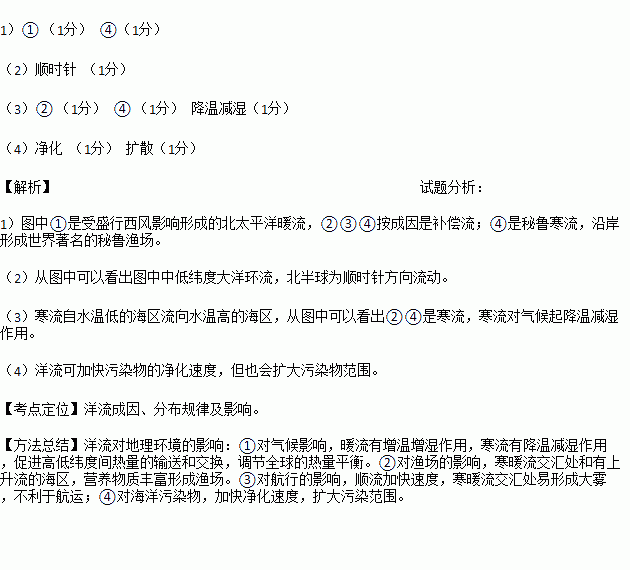 1）①（1分） ④（1分）

（2）顺时针 （1分）

（3）②（1分） ④（1分） 降温减湿（1分）

（4）净化 （1分） 扩散（1分）

【解析】 试题分析：

1）图中①是受盛行西风影响形成的北太平洋暖流，②③④按成因是补偿流；④是秘鲁寒流，沿岸形成世界著名的秘鲁渔场。

（2）从图中可以看出图中中低纬度大洋环流，北半球为顺时针方向流动。

（3）寒流自水温低的海区流向水温高的海区，从图中可以看出②④是寒流，寒流对气候起降温减湿作用。

（4）洋流可加快污染物的净化速度，但也会扩大污染物范围。

【考点定位】洋流成因、分布规律及影响。

【方法总结】洋流对地理环境的影响：①对气候影响，暖流有增温增湿作用，寒流有降温减湿作用，促进高低纬度间热量的输送和交换，调节全球的热量平衡。②对渔场的影响，寒暖流交汇处和有上升流的海区，营养物质丰富形成渔场。③对航行的影响，顺流加快速度，寒暖流交汇处易形成大雾，不利于航运；④对海洋污染物，加快净化速度，扩大污染范围。